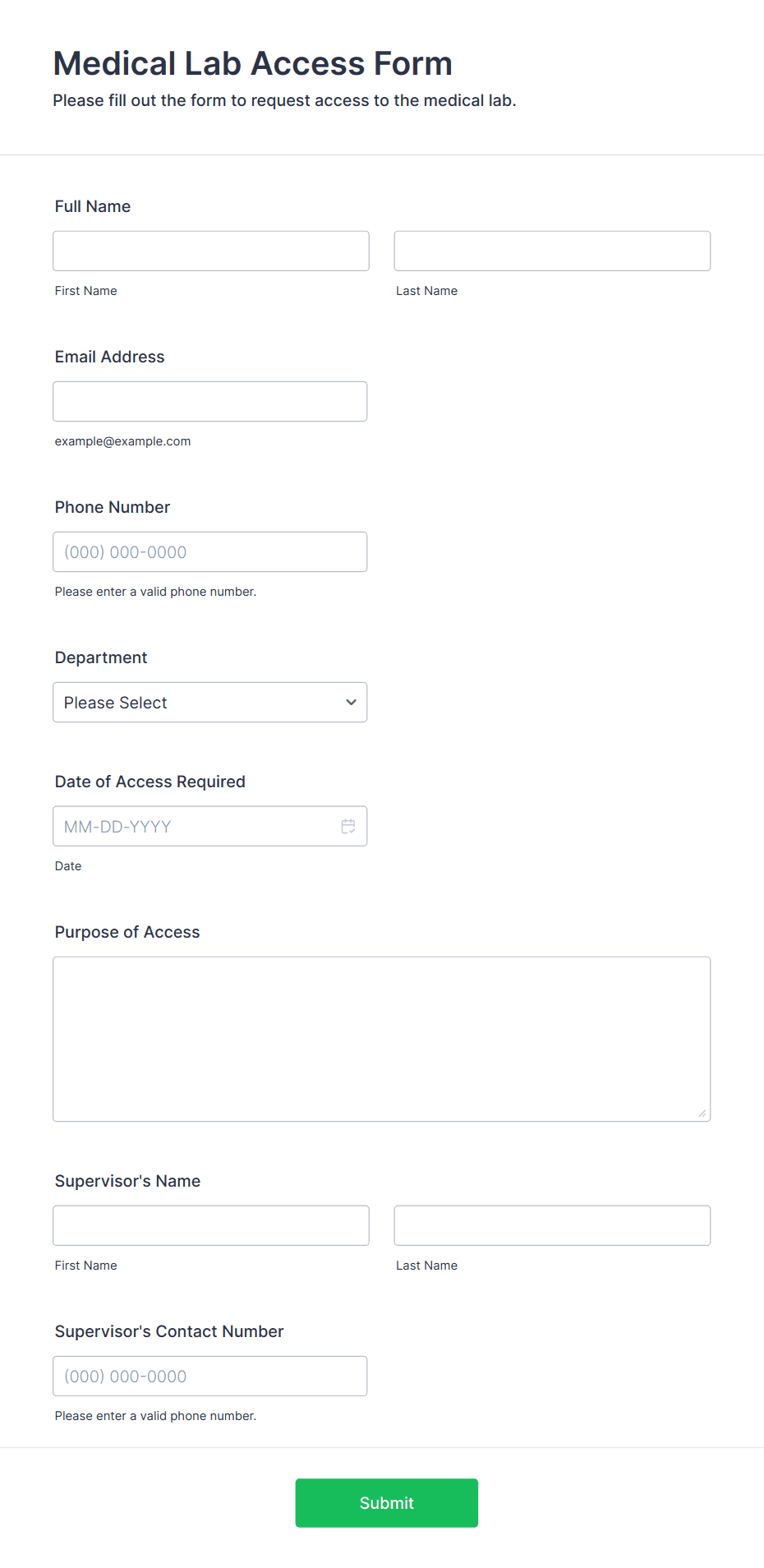 Medical Lab Access Form
Please fill out the form to request access to the medical lab.

Full Name

First Name

Last Name

Email Address

example@example.com

Phone Number

(000) 000-0000

Please enter a valid phone number.

Department

Please Select

Date of Access Required

MM-DD-YYYY

Date

Purpose of Access

Supervisor's Name

First Name

Last Name

Supervisor's Contact Number

(000) 000-0000

Please enter a valid phone number.

Submit